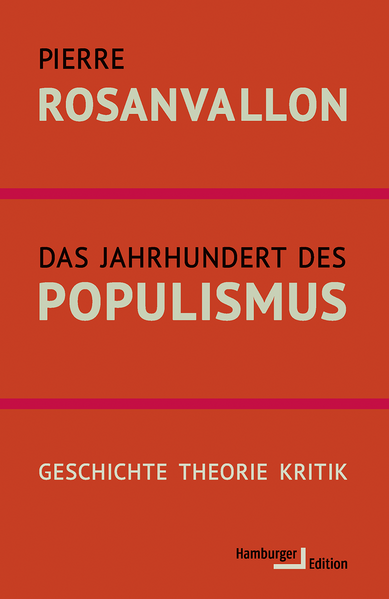 PIERRE
ROSANVALLON

DAS JAHRHUNDERT DES
POPULISMUS

GESCHICHTE THEORIE KRITIK

Hamburger Edition